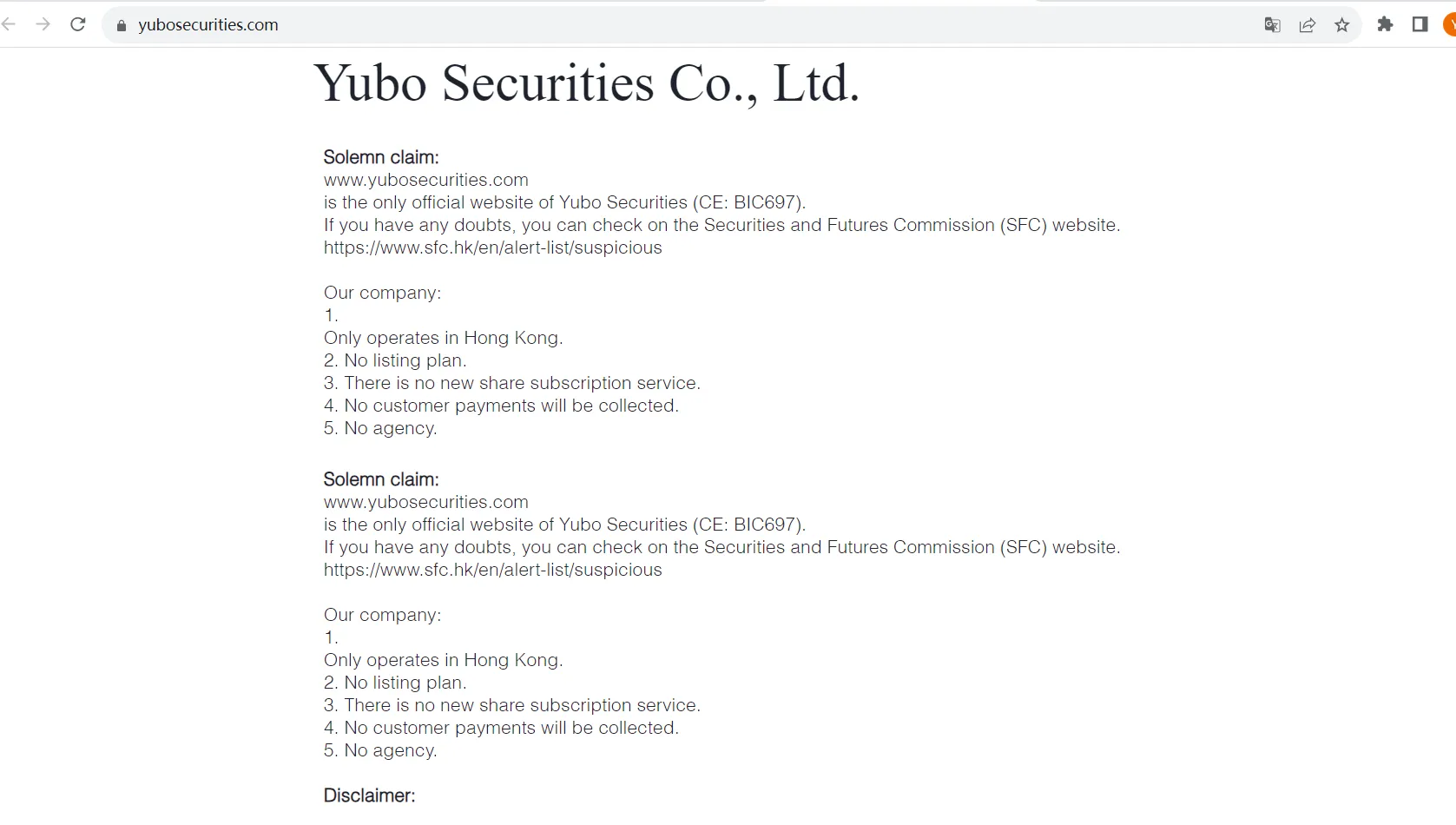 yubosecurities.com

Yubo Securities Co., Ltd.

Solemn claim:
www.yubosecurities.com
is the only official website of Yubo Securities (CE: BIC697).
If you have any doubts, you can check on the Securities and Futures Commission (SFC) website.
https://www.sfc.hk/en/alert-list/suspicious

Our company:
1.
Only operates in Hong Kong.
2. No listing plan.
3. There is no new share subscription service.
4. No customer payments will be collected.
5. No agency.

Solemn claim:
www.yubosecurities.com
is the only official website of Yubo Securities (CE: BIC697).
If you have any doubts, you can check on the Securities and Futures Commission (SFC) website.
https://www.sfc.hk/en/alert-list/suspicious

Our company:
1.
Only operates in Hong Kong.
2. No listing plan.
3. There is no new share subscription service.
4. No customer payments will be collected.
5. No agency.

Disclaimer: